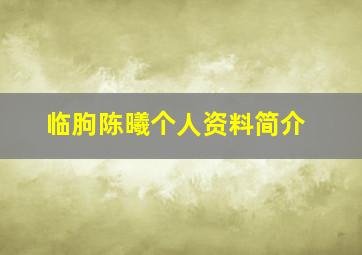 临朐陈曦个人资料简介